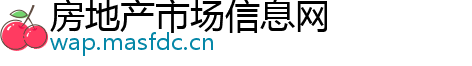 房地产市场信息网
wap.masfdc.cn